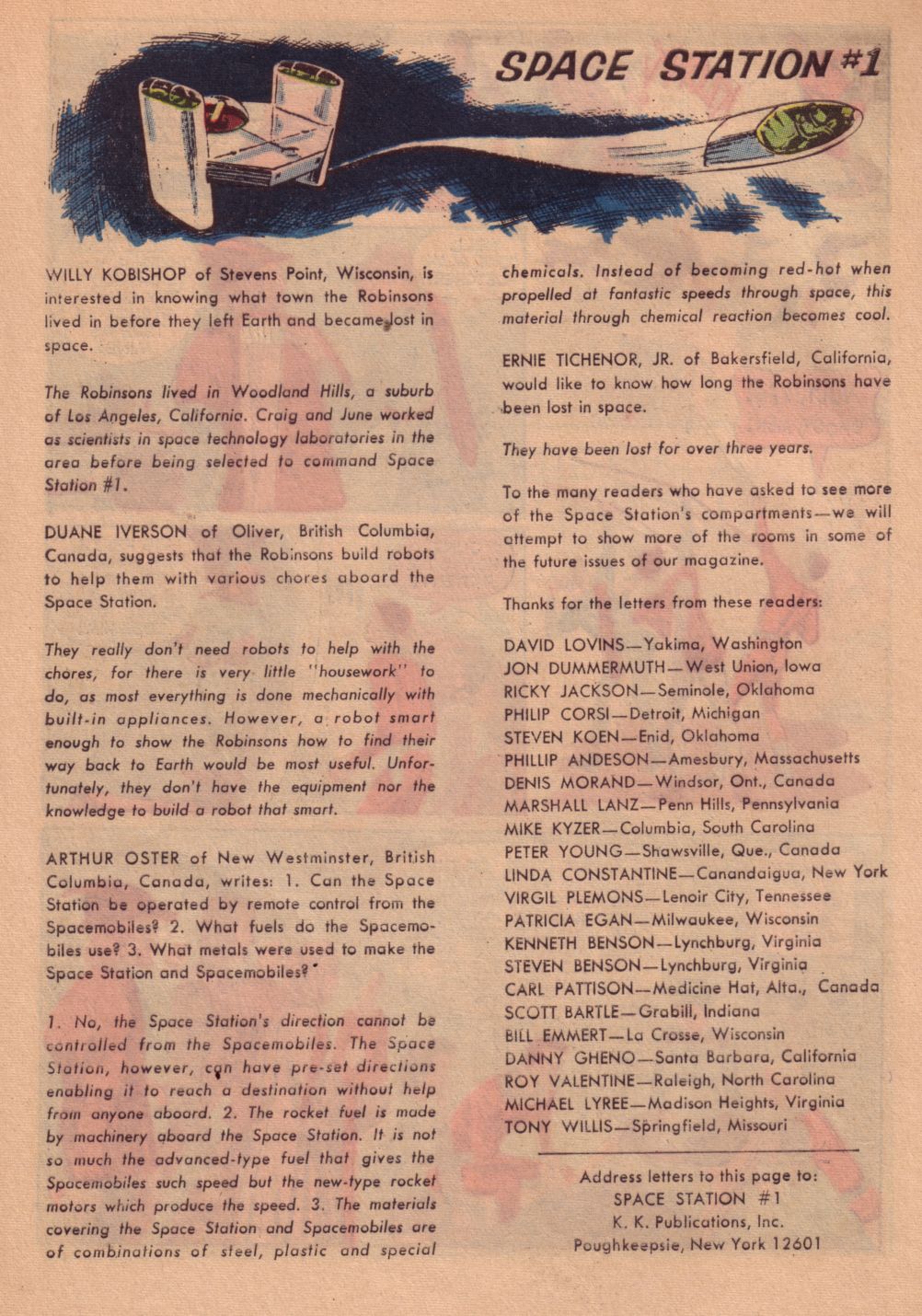 SPACE STATION #1

WILLY KOBISHOP of Stevens Point, Wisconsin, is interested in knowing what town the Robinsons lived in before they left Earth and became lost in space.

The Robinsons lived in Woodland Hills, a suburb of Los Angeles, California. Craig and June worked as scientists in space technology laboratories in the area before being selected to command Space Station #1.

DUANE IVERSON of Oliver, British Columbia, Canada, suggests that the Robinsons build robots to help them with various chores aboard the Space Station.

They really don't need robots to help with the chores, for there is very little "housework" to do, as most everything is done mechanically with built-in appliances. However, a robot smart enough to show the Robinsons how to find their way back to Earth would be most useful. Unfortunately, they don't have the equipment nor the knowledge to build a robot that smart.

ARTHUR OSTER of New Westminster, British Columbia, Canada, writes: 1. Can the Space Station be operated by remote control from the Spacemobiles? 2. What fuels do the Spacemobiles use? 3. What metals were used to make the Space Station and Spacemobiles?

1. No, the Space Station's direction cannot be controlled from the Spacemobiles. The Space Station, however, can have pre-set directions enabling it to reach a destination without help from anyone aboard. 2. The rocket fuel is made by machinery aboard the Space Station. It is not so much the advanced-type fuel that gives the Spacemobiles such speed but the new-type rocket motors which produce the speed. 3. The materials covering the Space Station and Spacemobiles are of combinations of steel, plastic and special chemicals. Instead of becoming red-hot when propelled at fantastic speeds through space, this material through chemical reaction becomes cool.

ERNIE TICHENOR, JR. of Bakersfield, California, would like to know how long the Robinsons have been lost in space.

They have been lost for over three years.

To the many readers who have asked to see more of the Space Station's compartments—we will attempt to show more of the rooms in some of the future issues of our magazine.

Thanks for the letters from these readers:

DAVID LOVINS—Yakima, Washington
JON DUMMERMUTH—West Union, Iowa
RICKY JACKSON—Seminole, Oklahoma
PHILIP CORSI—Detroit, Michigan
STEVEN KOEN—Enid, Oklahoma
PHILLIP ANDESON—Amesbury, Massachusetts
DENIS MORAND—Windsor, Ont., Canada
MARSHALL LANZ—Penn Hills, Pennsylvania
MIKE KYZER—Columbia, South Carolina
PETER YOUNG—Shawsville, Que., Canada
LINDA CONSTANTINE—Canandaigua, New York
VIRGIL PLEMONS—Lenoir City, Tennessee
PATRICIA EGAN—Milwaukee, Wisconsin
KENNETH BENSON—Lynchburg, Virginia
STEVEN BENSON—Lynchburg, Virginia
CARL PATTISON—Medicine Hat, Alta., Canada
SCOTT BARTLE—Grabill, Indiana
BILL EMMERT—La Crosse, Wisconsin
DANNY GHENO—Santa Barbara, California
ROY VALENTINE—Raleigh, North Carolina
MICHAEL LYREE—Madison Heights, Virginia
TONY WILLIS—Springfield, Missouri

Address letters to this page to:
SPACE STATION #1
K. K. Publications, Inc.
Poughkeepsie, New York 12601